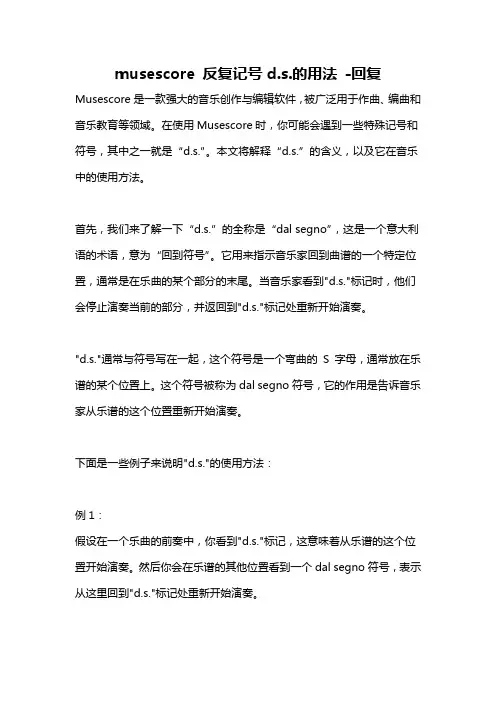 musescore 反复记号 d.s.的用法 -回复

Musescore 是一款强大的音乐创作与编辑软件，被广泛用于作曲、编曲和音乐教育等领域。在使用 Musescore 时，你可能会遇到一些特殊记号和符号，其中之一就是“d.s.”。本文将解释“d.s.”的含义，以及它在音乐中的使用方法。

首先，我们来了解一下“d.s.”的全称是“dal segno”，这是一个意大利语的术语，意为“回到符号”。它用来指示音乐家回到曲谱的一个特定位置，通常是在乐曲的某个部分的末尾。当音乐家看到"d.s."标记时，他们会停止演奏当前的部分，并返回到"d.s."标记处重新开始演奏。

"d.s."通常与符号写在一起，这个符号是一个弯曲的 S 字母，通常放在乐谱的某个位置上。这个符号被称为 dal segno 符号，它的作用是告诉音乐家从乐谱的这个位置重新开始演奏。

下面是一些例子来说明"d.s."的使用方法：

例 1：
假设在一个乐曲的前奏中，你看到"d.s."标记，这意味着从乐谱的这个位置开始演奏。然后你会在乐谱的其他位置看到一个 dal segno 符号，表示从这里回到"d.s."标记处重新开始演奏。